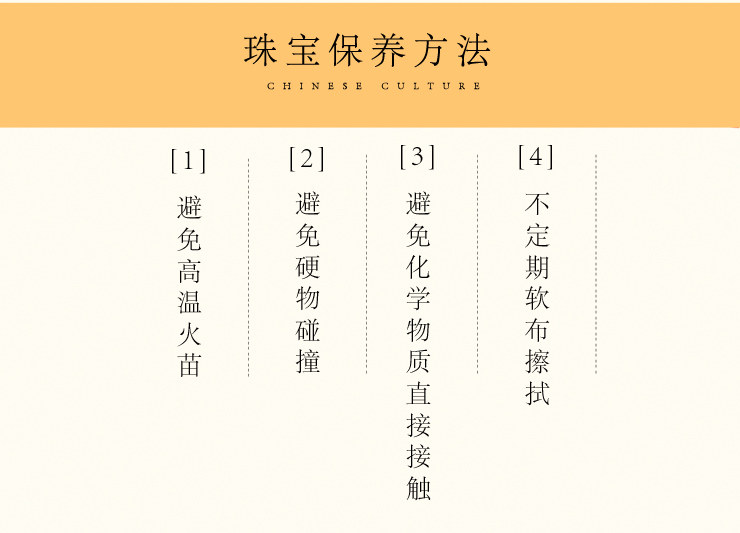 珠宝保养方法
CHINESE CULTURE

[1]
避免高温火苗

[2]
避免硬物碰撞

[3]
避免化学物质直接接触

[4]
不定期软布擦拭